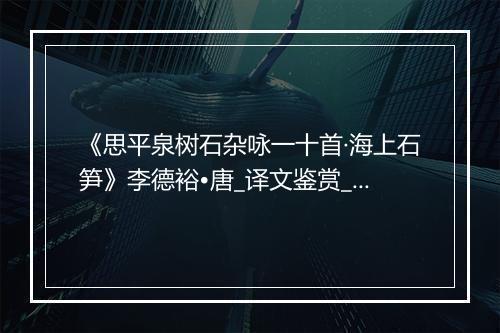 《思平泉树石杂咏一十首·海上石笋》李德裕•唐_译文鉴赏_...